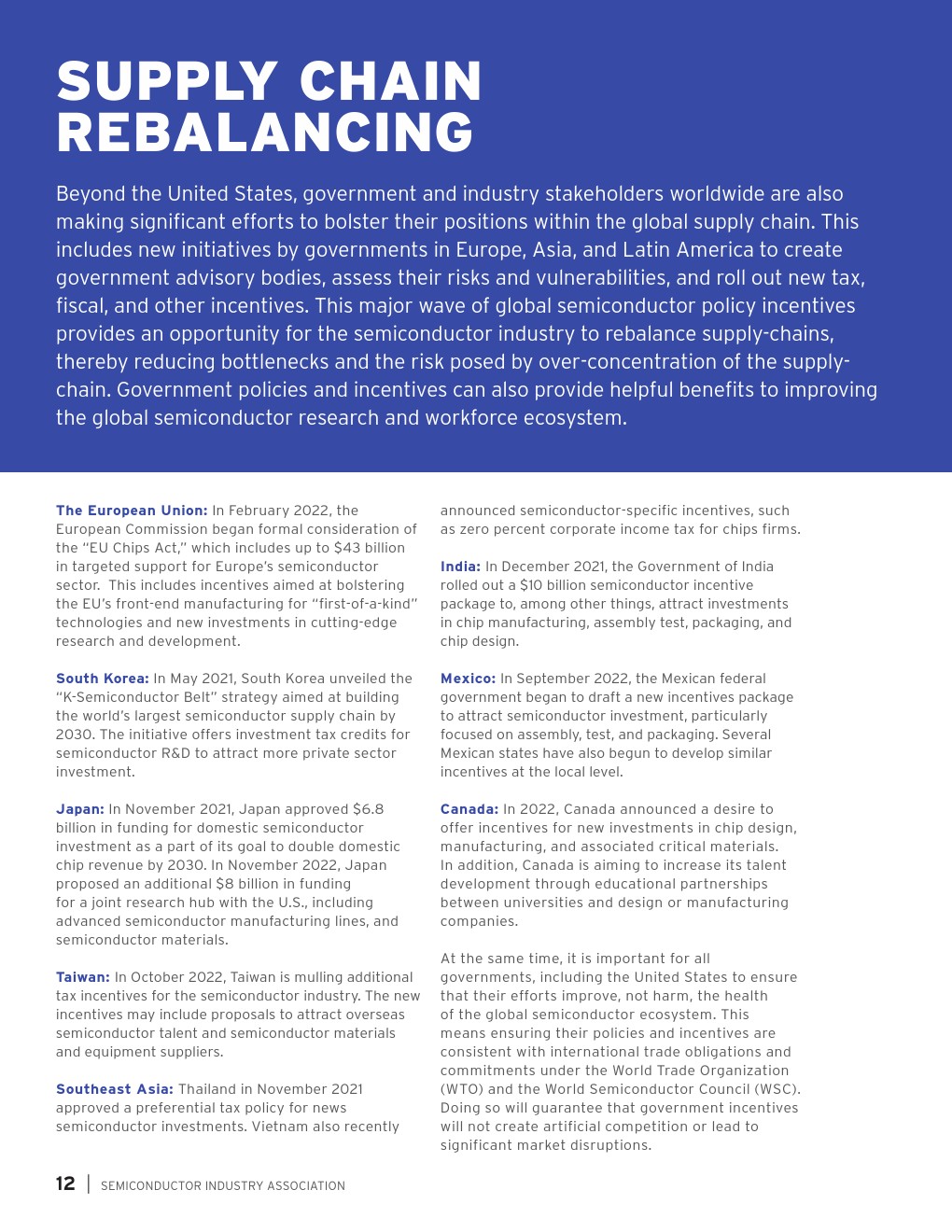 SUPPLY CHAIN REBALANCING

Beyond the United States, government and industry stakeholders worldwide are also making significant efforts to bolster their positions within the global supply chain. This includes new initiatives by governments in Europe, Asia, and Latin America to create government advisory bodies, assess their risks and vulnerabilities, and roll out new tax, fiscal, and other incentives. This major wave of global semiconductor policy incentives provides an opportunity for the semiconductor industry to rebalance supply-chains, thereby reducing bottlenecks and the risk posed by over-concentration of the supply-chain. Government policies and incentives can also provide helpful benefits to improving the global semiconductor research and workforce ecosystem.

The European Union: In February 2022, the European Commission began formal consideration of the "EU Chips Act," which includes up to $43 billion in targeted support for Europe's semiconductor sector. This includes incentives aimed at bolstering the EU's front-end manufacturing for "first-of-a-kind" technologies and new investments in cutting-edge research and development.

South Korea: In May 2021, South Korea unveiled the "K-Semiconductor Belt" strategy aimed at building the world's largest semiconductor supply chain by 2030. The initiative offers investment tax credits for semiconductor R&D to attract more private sector investment.

Japan: In November 2021, Japan approved $6.8 billion in funding for domestic semiconductor investment as a part of its goal to double domestic chip revenue by 2030. In November 2022, Japan proposed an additional $8 billion in funding for a joint research hub with the U.S., including advanced semiconductor manufacturing lines, and semiconductor materials.

Taiwan: In October 2022, Taiwan is mulling additional tax incentives for the semiconductor industry. The new incentives may include proposals to attract overseas semiconductor talent and semiconductor materials and equipment suppliers.

Southeast Asia: Thailand in November 2021 approved a preferential tax policy for news semiconductor investments. Vietnam also recently announced semiconductor-specific incentives, such as zero percent corporate income tax for chips firms.

India: In December 2021, the Government of India rolled out a $10 billion semiconductor incentive package to, among other things, attract investments in chip manufacturing, assembly test, packaging, and chip design.

Mexico: In September 2022, the Mexican federal government began to draft a new incentives package to attract semiconductor investment, particularly focused on assembly, test, and packaging. Several Mexican states have also begun to develop similar incentives at the local level.

Canada: In 2022, Canada announced a desire to offer incentives for new investments in chip design, manufacturing, and associated critical materials. In addition, Canada is aiming to increase its talent development through educational partnerships between universities and design or manufacturing companies.

At the same time, it is important for all governments, including the United States to ensure that their efforts improve, not harm, the health of the global semiconductor ecosystem. This means ensuring their policies and incentives are consistent with international trade obligations and commitments under the World Trade Organization (WTO) and the World Semiconductor Council (WSC). Doing so will guarantee that government incentives will not create artificial competition or lead to significant market disruptions.

12 | SEMICONDUCTOR INDUSTRY ASSOCIATION